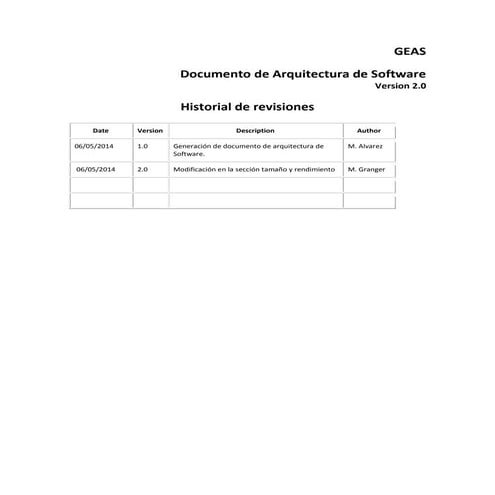 GEAS

Documento de Arquitectura de Software
Version 2.0

Historial de revisiones

| Date | Version | Description | Author |
|---|---|---|---|
| 06/05/2014 | 1.0 | Generación de documento de arquitectura de Software. | M. Alvarez |
| 06/05/2014 | 2.0 | Modificación en la sección tamaño y rendimiento | M. Granger |
| | | | |
| | | | |